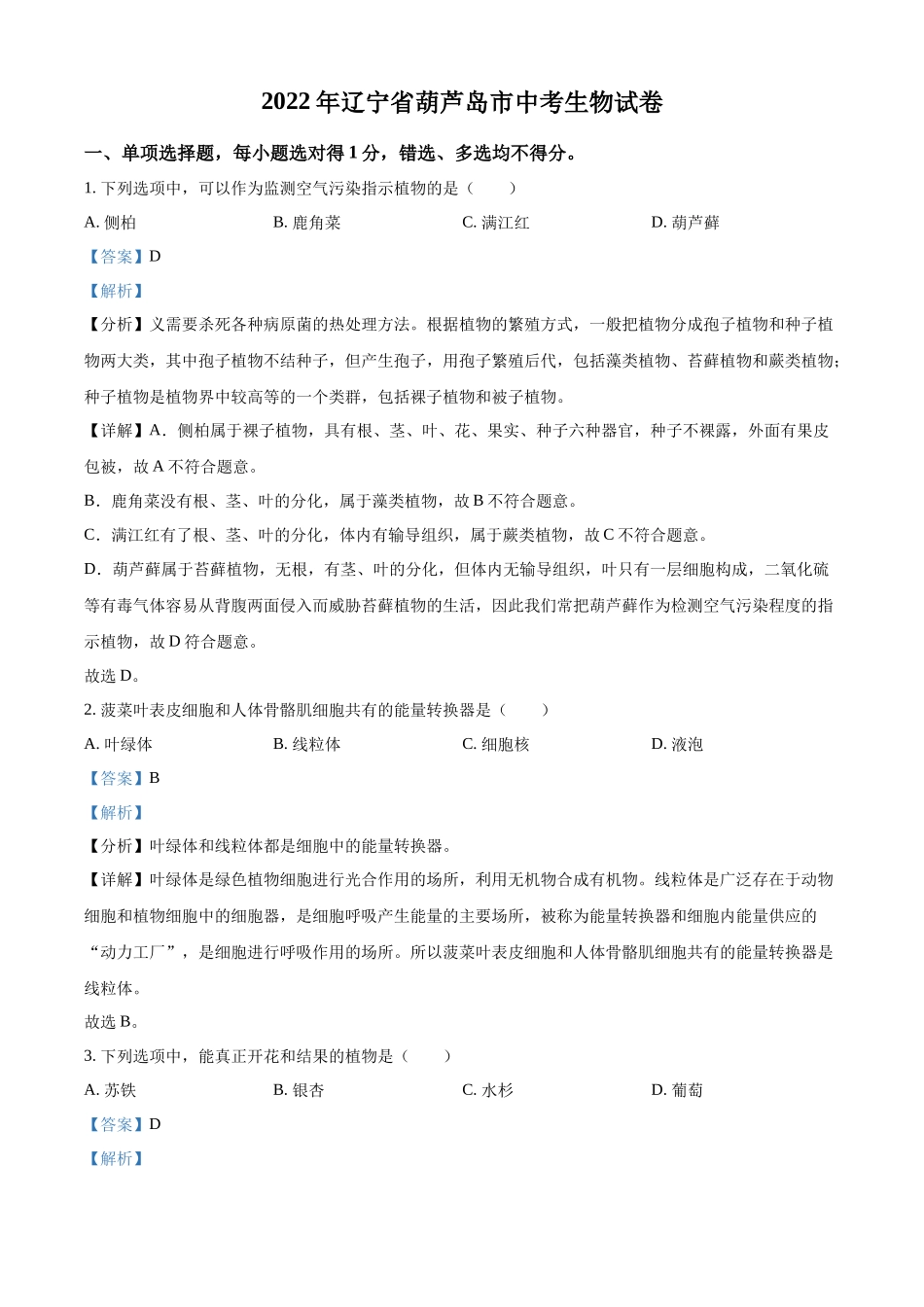 2022 年辽宁省葫芦岛市中考生物试卷

一、单项选择题，每小题选对得 1 分，错选、多选均不得分。

1. 下列选项中，可以作为监测空气污染指示植物的是（　　）

A. 侧柏　　B. 鹿角菜　　C. 满江红　　D. 葫芦藓

【答案】D

【解析】

【分析】义需要杀死各种病原菌的热处理方法。根据植物的繁殖方式，一般把植物分成孢子植物和种子植物两大类，其中孢子植物不结种子，但产生孢子，用孢子繁殖后代，包括藻类植物、苔藓植物和蕨类植物；种子植物是植物界中较高等的一个类群，包括裸子植物和被子植物。

【详解】A．侧柏属于裸子植物，具有根、茎、叶、花、果实、种子六种器官，种子不裸露，外面有果皮包被，故 A 不符合题意。

B．鹿角菜没有根、茎、叶的分化，属于藻类植物，故 B 不符合题意。

C．满江红有了根、茎、叶的分化，体内有输导组织，属于蕨类植物，故 C 不符合题意。

D．葫芦藓属于苔藓植物，无根，有茎、叶的分化，但体内无输导组织，叶只有一层细胞构成，二氧化硫等有毒气体容易从背腹两面侵入而威胁苔藓植物的生活，因此我们常把葫芦藓作为检测空气污染程度的指示植物，故 D 符合题意。

故选 D。

2. 菠菜叶表皮细胞和人体骨骼肌细胞共有的能量转换器是（　　）

A. 叶绿体　　B. 线粒体　　C. 细胞核　　D. 液泡

【答案】B

【解析】

【分析】叶绿体和线粒体都是细胞中的能量转换器。

【详解】叶绿体是绿色植物细胞进行光合作用的场所，利用无机物合成有机物。线粒体是广泛存在于动物细胞和植物细胞中的细胞器，是细胞呼吸产生能量的主要场所，被称为能量转换器和细胞内能量供应的“动力工厂”，是细胞进行呼吸作用的场所。所以菠菜叶表皮细胞和人体骨骼肌细胞共有的能量转换器是线粒体。

故选 B。

3. 下列选项中，能真正开花和结果的植物是（　　）

A. 苏铁　　B. 银杏　　C. 水杉　　D. 葡萄

【答案】D

【解析】